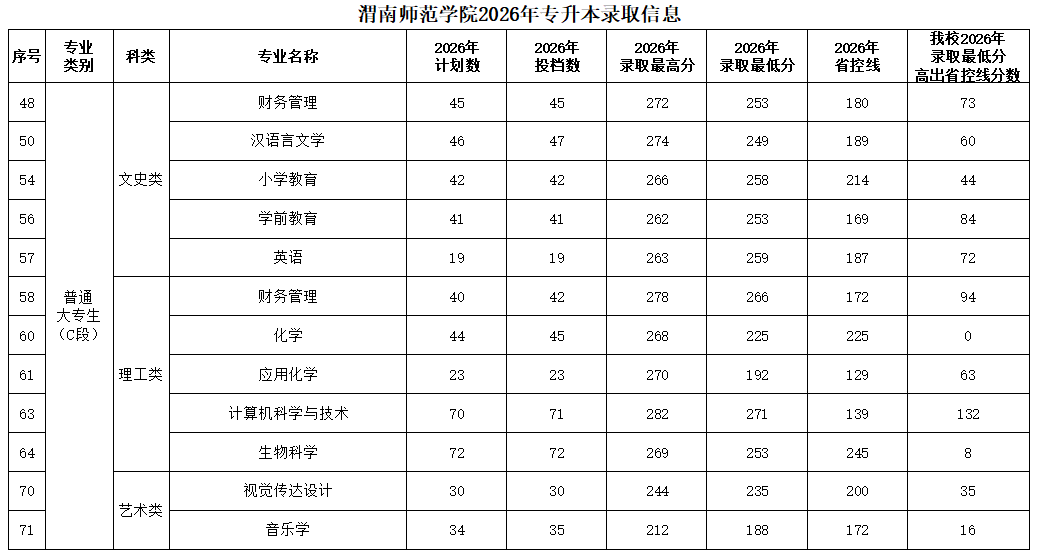 渭南师范学院2026年专升本录取信息

| 序号 | 专业类别 | 科类 | 专业名称 | 2026年计划数 | 2026年投档数 | 2026年录取最高分 | 2026年录取最低分 | 2026年省控线 | 我校2026年录取最低分高出省控线分数 |
|---|---|---|---|---|---|---|---|---|---|
| 48 | 普通大专生（C段） | 文史类 | 财务管理 | 45 | 45 | 272 | 253 | 180 | 73 |
| 50 | | | 汉语言文学 | 46 | 47 | 274 | 249 | 189 | 60 |
| 54 | | | 小学教育 | 42 | 42 | 266 | 258 | 214 | 44 |
| 56 | | | 学前教育 | 41 | 41 | 262 | 253 | 169 | 84 |
| 57 | | | 英语 | 19 | 19 | 263 | 259 | 187 | 72 |
| 58 | | 理工类 | 财务管理 | 40 | 42 | 278 | 266 | 172 | 94 |
| 60 | | | 化学 | 44 | 45 | 268 | 225 | 225 | 0 |
| 61 | | | 应用化学 | 23 | 23 | 270 | 192 | 129 | 63 |
| 63 | | | 计算机科学与技术 | 70 | 71 | 282 | 271 | 139 | 132 |
| 64 | | | 生物科学 | 72 | 72 | 269 | 253 | 245 | 8 |
| 70 | | 艺术类 | 视觉传达设计 | 30 | 30 | 244 | 235 | 200 | 35 |
| 71 | | | 音乐学 | 34 | 35 | 212 | 188 | 172 | 16 |